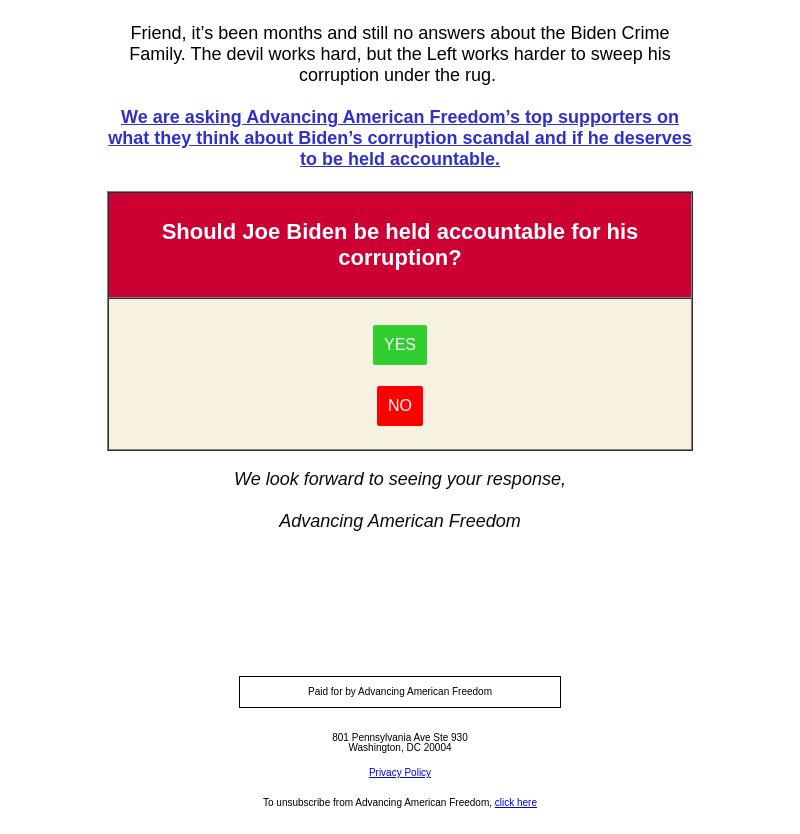 Friend, it’s been months and still no answers about the Biden Crime Family. The devil works hard, but the Left works harder to sweep his corruption under the rug.

We are asking Advancing American Freedom’s top supporters on what they think about Biden’s corruption scandal and if he deserves to be held accountable.

Should Joe Biden be held accountable for his corruption?

YES

NO

We look forward to seeing your response,

Advancing American Freedom

Paid for by Advancing American Freedom

801 Pennsylvania Ave Ste 930
Washington, DC 20004

Privacy Policy

To unsubscribe from Advancing American Freedom, click here